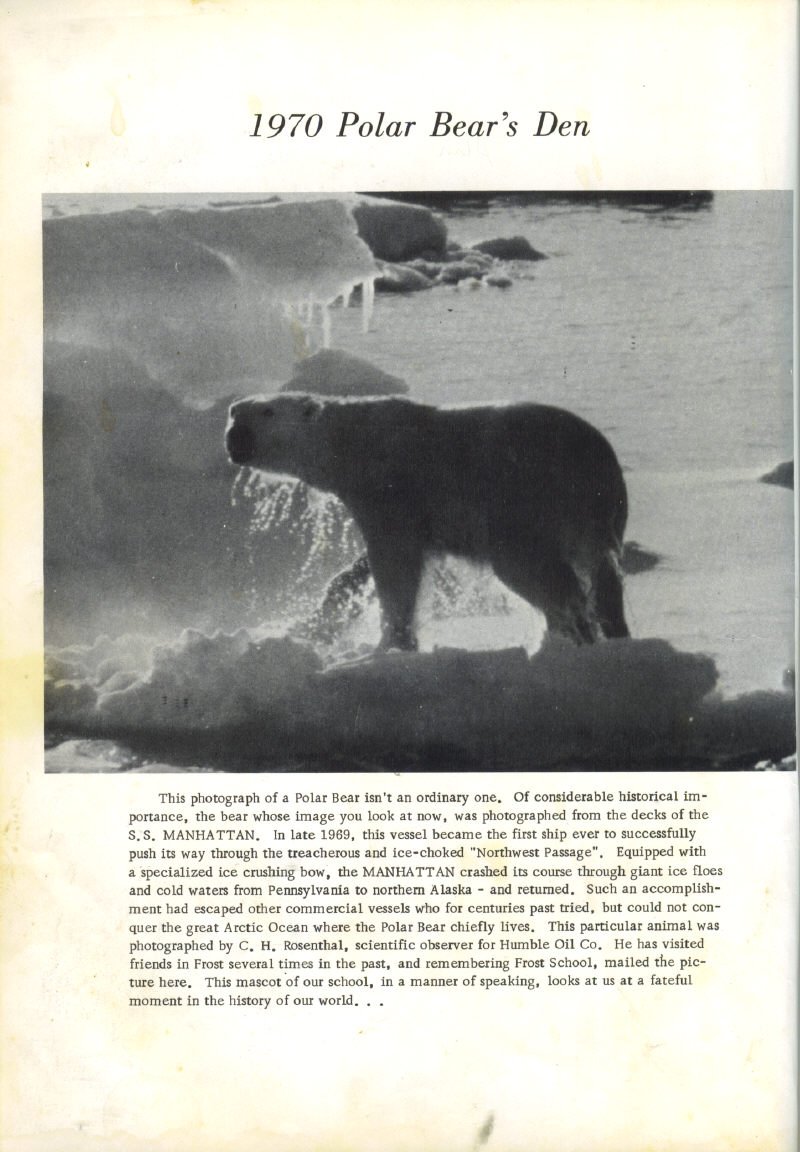 1970 Polar Bear's Den

This photograph of a Polar Bear isn't an ordinary one. Of considerable historical importance, the bear whose image you look at now, was photographed from the decks of the S.S. MANHATTAN. In late 1969, this vessel became the first ship ever to successfully push its way through the treacherous and ice-choked "Northwest Passage". Equipped with a specialized ice crushing bow, the MANHATTAN crashed its course through giant ice floes and cold waters from Pennsylvania to northern Alaska - and returned. Such an accomplishment had escaped other commercial vessels who for centuries past tried, but could not conquer the great Arctic Ocean where the Polar Bear chiefly lives. This particular animal was photographed by C. H. Rosenthal, scientific observer for Humble Oil Co. He has visited friends in Frost several times in the past, and remembering Frost School, mailed the picture here. This mascot of our school, in a manner of speaking, looks at us at a fateful moment in the history of our world. . .